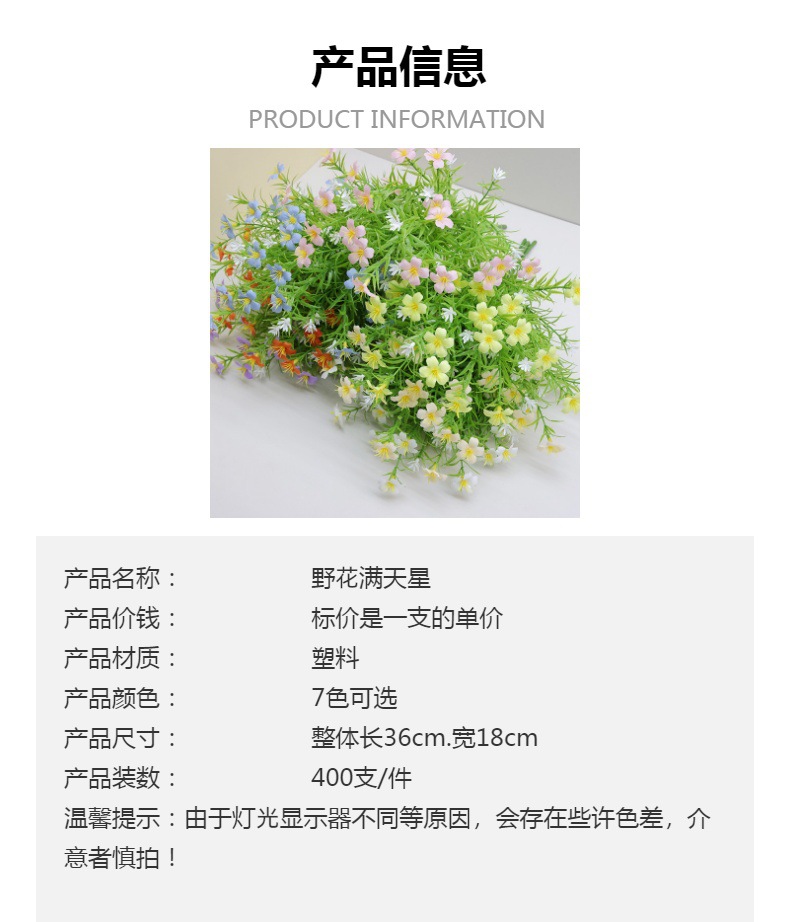 产品信息

PRODUCT INFORMATION

产品名称： 野花满天星
产品价钱： 标价是一支的单价
产品材质： 塑料
产品颜色： 7色可选
产品尺寸： 整体长36cm.宽18cm
产品装数： 400支/件

温馨提示：由于灯光显示器不同等原因，会存在些许色差，介意者慎拍！